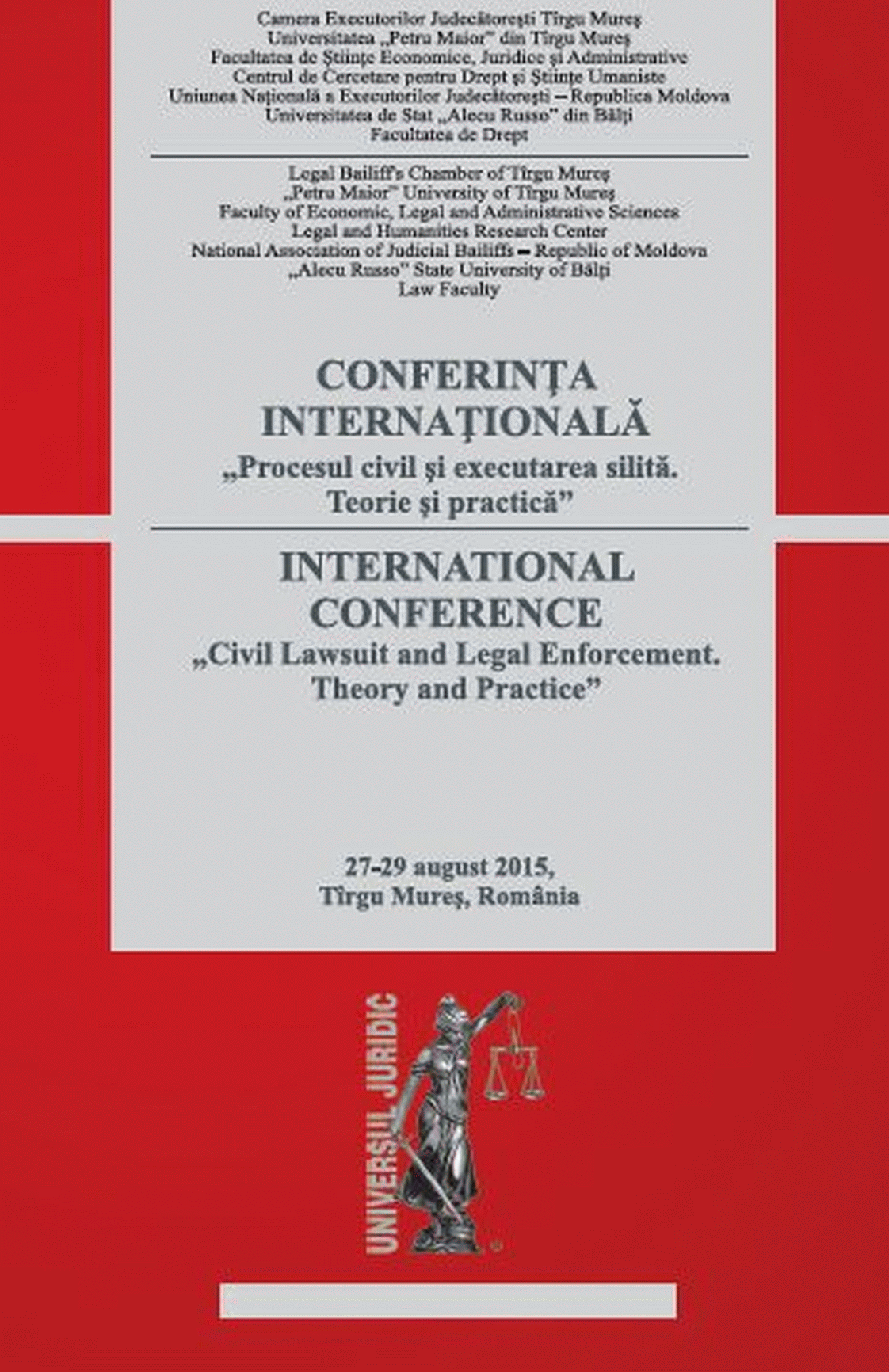 Camera Executorilor Judecătorești Tîrgu Mureș
Universitatea „Petru Maior" din Tîrgu Mureș
Facultatea de Științe Economice, Juridice și Administrative
Centrul de Cercetare pentru Drept și Științe Umaniste
Uniunea Națională a Executorilor Judecătorești – Republica Moldova
Universitatea de Stat „Alecu Russo" din Bălți
Facultatea de Drept

Legal Bailiff's Chamber of Tîrgu Mureș
„Petru Maior" University of Tîrgu Mureș
Faculty of Economic, Legal and Administrative Sciences
Legal and Humanities Research Center
National Association of Judicial Bailiffs – Republic of Moldova
„Alecu Russo" State University of Bălți
Law Faculty

CONFERINȚA INTERNAȚIONALĂ
„Procesul civil și executarea silită. Teorie și practică"

INTERNATIONAL CONFERENCE
„Civil Lawsuit and Legal Enforcement. Theory and Practice"

27-29 august 2015,
Tîrgu Mureș, România

UNIVERSUL JURIDIC